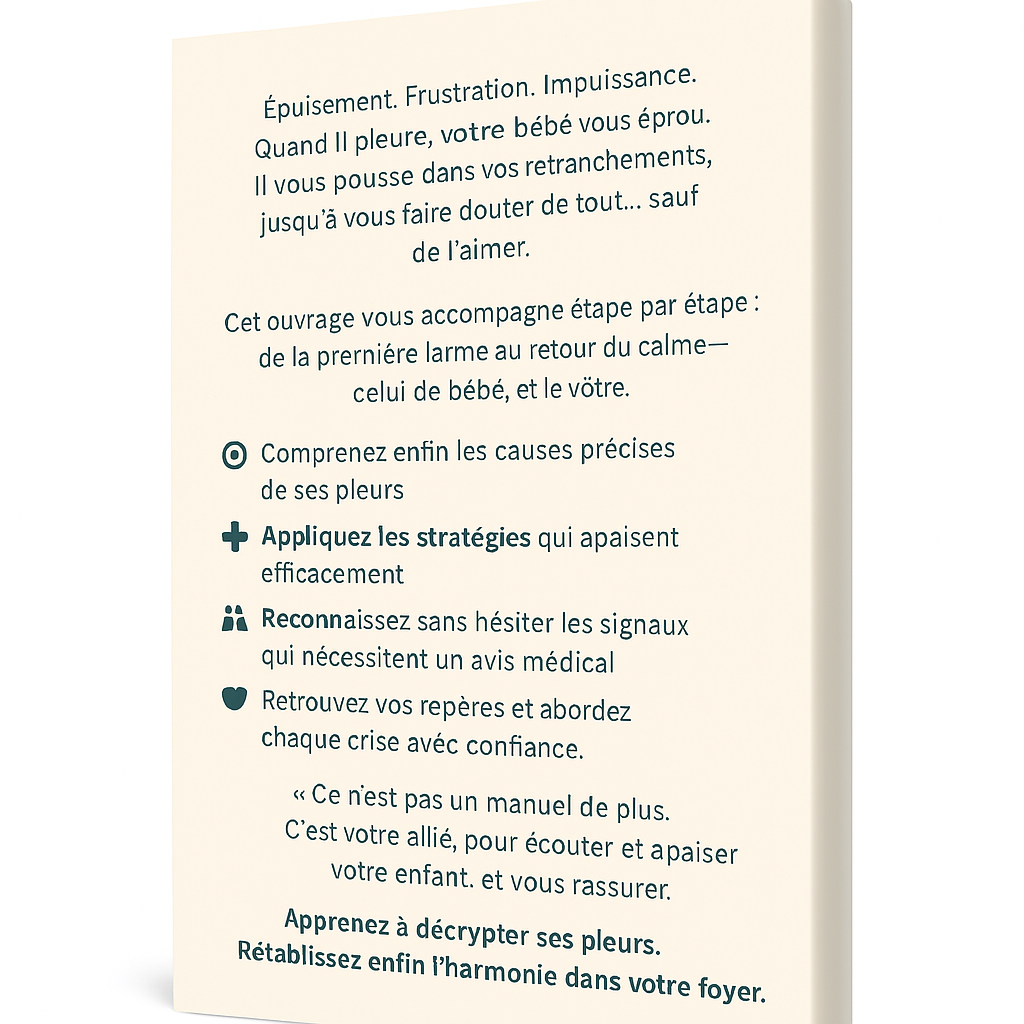 Épuisement. Frustration. Impuissance. Quand Il pleure, votre bébé vous éprou. Il vous pousse dans vos retranchements, jusqu'à vous faire douter de tout... sauf de l'aimer.

Cet ouvrage vous accompagne étape par étape : de la prerniére larme au retour du calme— celui de bébé, et le vötre.

Comprenez enfin les causes précises de ses pleurs

Appliquez les stratégies qui apaisent efficacement

Reconnaissez sans hésiter les signaux qui nécessitent un avis médical

Retrouvez vos repères et abordez chaque crise avéc confiance.

« Ce n'est pas un manuel de plus. C'est votre allié, pour écouter et apaiser votre enfant. et vous rassurer.

Apprenez à décrypter ses pleurs. Rétablissez enfin l'harmonie dans votre foyer.